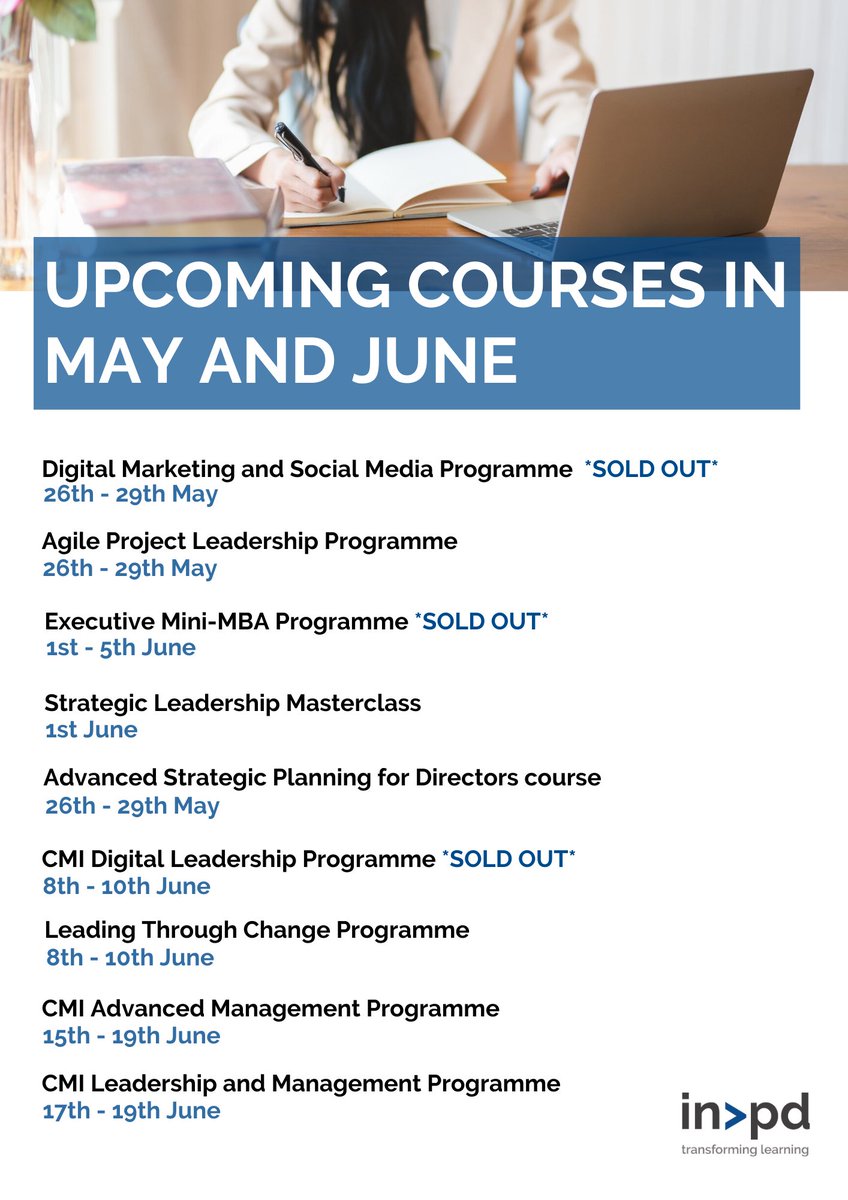 UPCOMING COURSES IN MAY AND JUNE

Digital Marketing and Social Media Programme *SOLD OUT*
26th - 29th May

Agile Project Leadership Programme
26th - 29th May

Executive Mini-MBA Programme *SOLD OUT*
1st - 5th June

Strategic Leadership Masterclass
1st June

Advanced Strategic Planning for Directors course
26th - 29th May

CMI Digital Leadership Programme *SOLD OUT*
8th - 10th June

Leading Through Change Programme
8th - 10th June

CMI Advanced Management Programme
15th - 19th June

CMI Leadership and Management Programme
17th - 19th June

in>pd
transforming learning